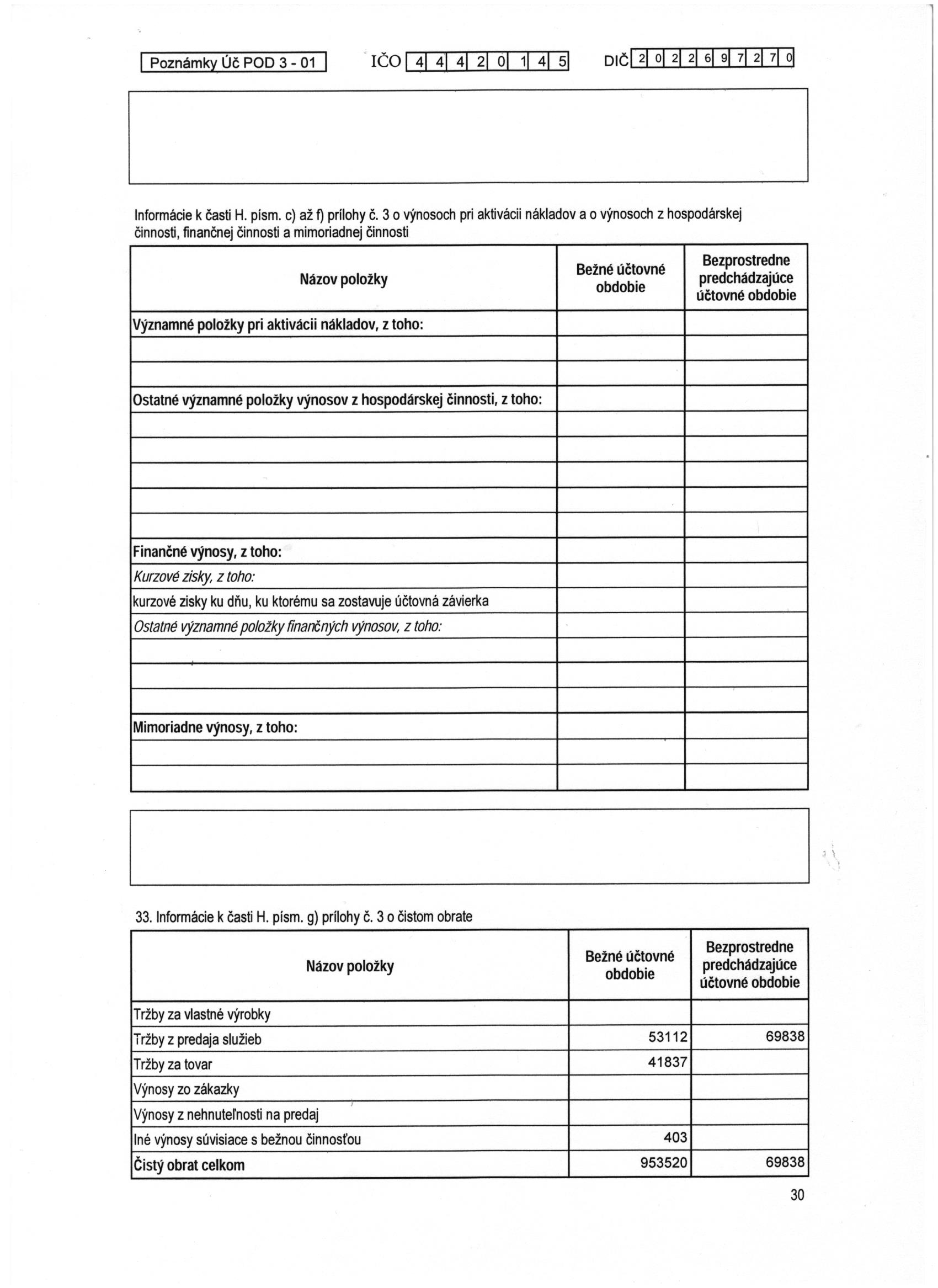 Poznámky Úč POD 3 - 01 IČO 4 4 4 2 0 1 4 5 DIČ 2 0 2 2 6 9 7 2 7 0

Informácie k časti H. písm. c) až f) prílohy č. 3 o výnosoch pri aktivácii nákladov a o výnosoch z hospodárskej činnosti, finančnej činnosti a mimoriadnej činnosti

| Názov položky | Bežné účtovné obdobie | Bezprostredne predchádzajúce účtovné obdobie |
|---|---|---|
| Významné položky pri aktivácii nákladov, z toho: | | |
| | | |
| | | |
| Ostatné významné položky výnosov z hospodárskej činnosti, z toho: | | |
| | | |
| | | |
| | | |
| | | |
| | | |
| Finančné výnosy, z toho: | | |
| Kurzové zisky, z toho: | | |
| kurzové zisky ku dňu, ku ktorému sa zostavuje účtovná závierka | | |
| Ostatné významné položky finančných výnosov, z toho: | | |
| | | |
| | | |
| | | |
| Mimoriadne výnosy, z toho: | | |
| | | |
| | | |

33. Informácie k časti H. písm. g) prílohy č. 3 o čistom obrate

| Názov položky | Bežné účtovné obdobie | Bezprostredne predchádzajúce účtovné obdobie |
|---|---|---|
| Tržby za vlastné výrobky | | |
| Tržby z predaja služieb | 53112 | 69838 |
| Tržby za tovar | 41837 | |
| Výnosy zo zákazky | | |
| Výnosy z nehnuteľnosti na predaj | | |
| Iné výnosy súvisiace s bežnou činnosťou | 403 | |
| Čistý obrat celkom | 953520 | 69838 |

30